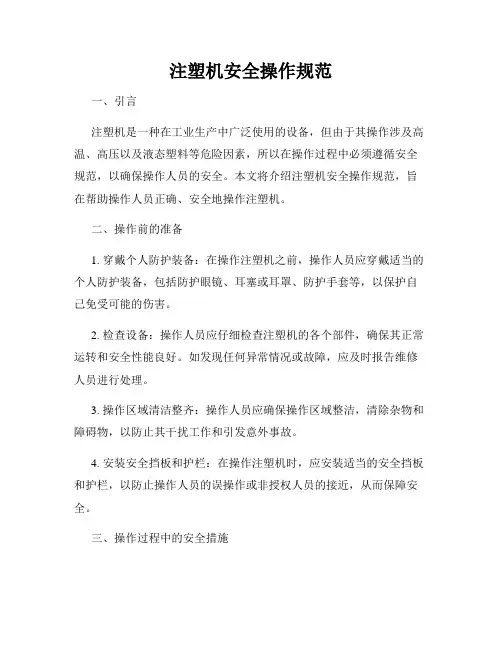 注塑机安全操作规范

一、引言

注塑机是一种在工业生产中广泛使用的设备，但由于其操作涉及高温、高压以及液态塑料等危险因素，所以在操作过程中必须遵循安全规范，以确保操作人员的安全。本文将介绍注塑机安全操作规范，旨在帮助操作人员正确、安全地操作注塑机。

二、操作前的准备

1. 穿戴个人防护装备：在操作注塑机之前，操作人员应穿戴适当的个人防护装备，包括防护眼镜、耳塞或耳罩、防护手套等，以保护自己免受可能的伤害。

2. 检查设备：操作人员应仔细检查注塑机的各个部件，确保其正常运转和安全性能良好。如发现任何异常情况或故障，应及时报告维修人员进行处理。

3. 操作区域清洁整齐：操作人员应确保操作区域整洁，清除杂物和障碍物，以防止其干扰工作和引发意外事故。

4. 安装安全挡板和护栏：在操作注塑机时，应安装适当的安全挡板和护栏，以防止操作人员的误操作或非授权人员的接近，从而保障安全。

三、操作过程中的安全措施